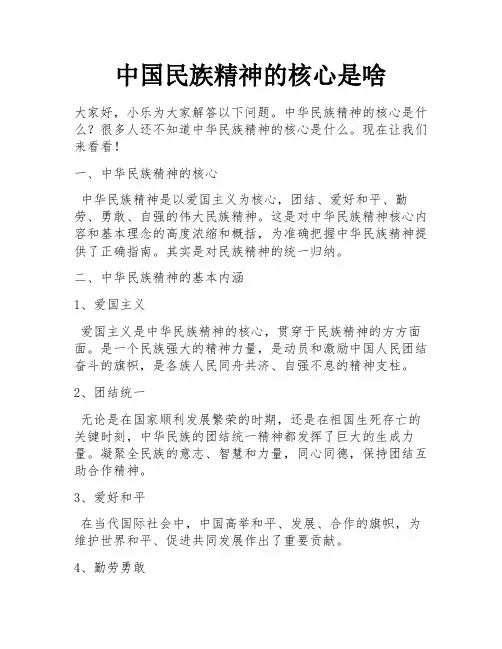 中国民族精神的核心是啥

大家好，小乐为大家解答以下问题。中华民族精神的核心是什么？很多人还不知道中华民族精神的核心是什么。现在让我们来看看！

一、中华民族精神的核心

中华民族精神是以爱国主义为核心，团结、爱好和平、勤劳、勇敢、自强的伟大民族精神。这是对中华民族精神核心内容和基本理念的高度浓缩和概括，为准确把握中华民族精神提供了正确指南。其实是对民族精神的统一归纳。

二、中华民族精神的基本内涵

1、爱国主义

爱国主义是中华民族精神的核心，贯穿于民族精神的方方面面。是一个民族强大的精神力量，是动员和激励中国人民团结奋斗的旗帜，是各族人民同舟共济、自强不息的精神支柱。

2、团结统一

无论是在国家顺利发展繁荣的时期，还是在祖国生死存亡的关键时刻，中华民族的团结统一精神都发挥了巨大的生成力量。凝聚全民族的意志、智慧和力量，同心同德，保持团结互助合作精神。

3、爱好和平

在当代国际社会中，中国高举和平、发展、合作的旗帜，为维护世界和平、促进共同发展作出了重要贡献。

4、勤劳勇敢